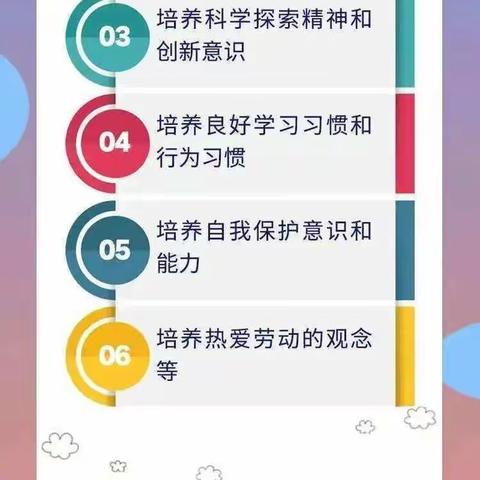 03
培养科学探索精神和创新意识

04
培养良好学习习惯和行为习惯

05
培养自我保护意识和能力

06
培养热爱劳动的观念等